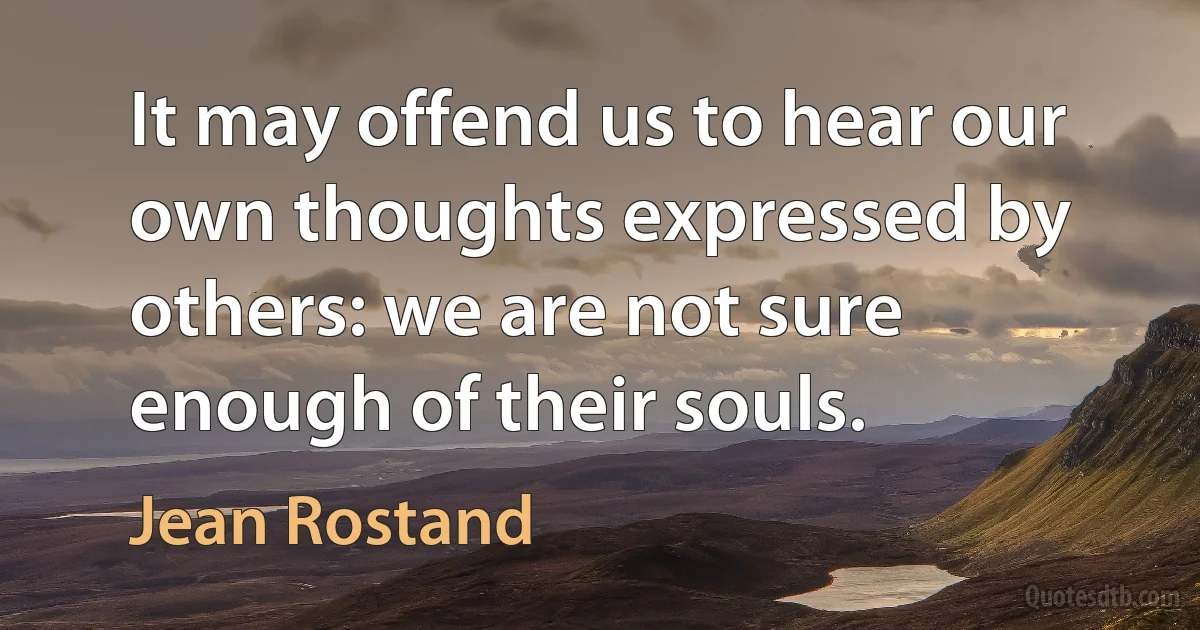 It may offend us to hear our own thoughts expressed by others: we are not sure enough of their souls.

Jean Rostand

Quotesdtb.com